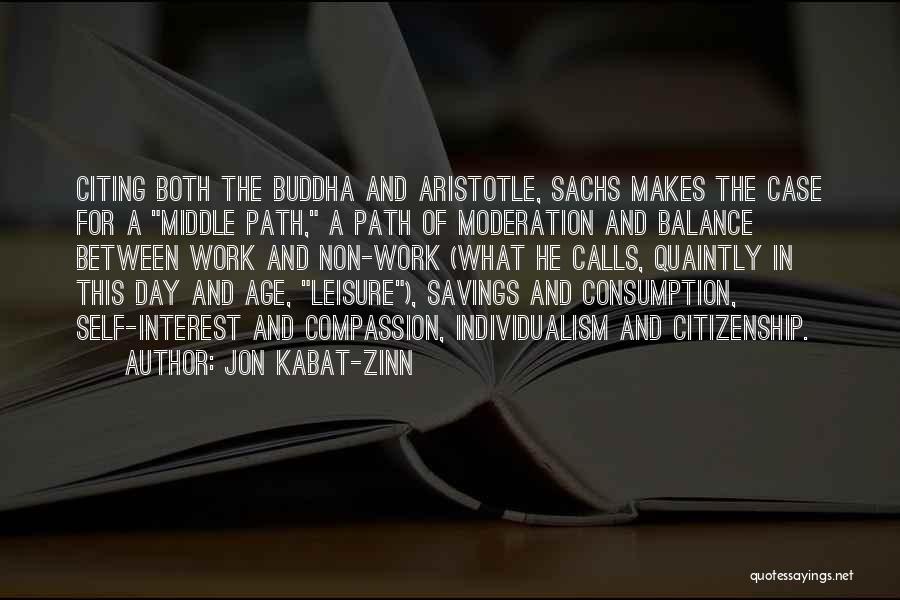 CITING BOTH THE BUDDHA AND ARISTOTLE, SACHS MAKES THE CASE FOR A "MIDDLE PATH," A PATH OF MODERATION AND BALANCE BETWEEN WORK AND NON-WORK (WHAT HE CALLS, QUAINTLY IN THIS DAY AND AGE, "LEISURE"), SAVINGS AND CONSUMPTION, SELF-INTEREST AND COMPASSION, INDIVIDUALISM AND CITIZENSHIP.

AUTHOR: JON KABAT-ZINN

quotessayings.net